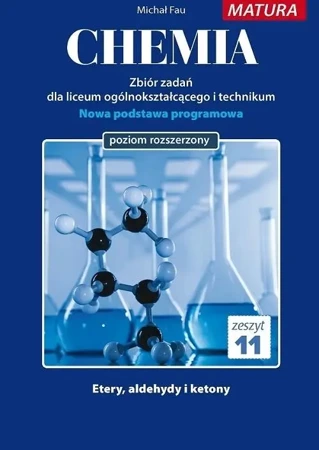 Michał Fau

MATURA

CHEMIA

Zbiór zadań
dla liceum ogólnokształcącego i technikum

Nowa podstawa programowa

poziom rozszerzony

zeszyt
11

Etery, aldehydy i ketony